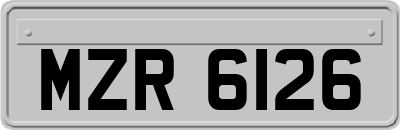 MZR 6126